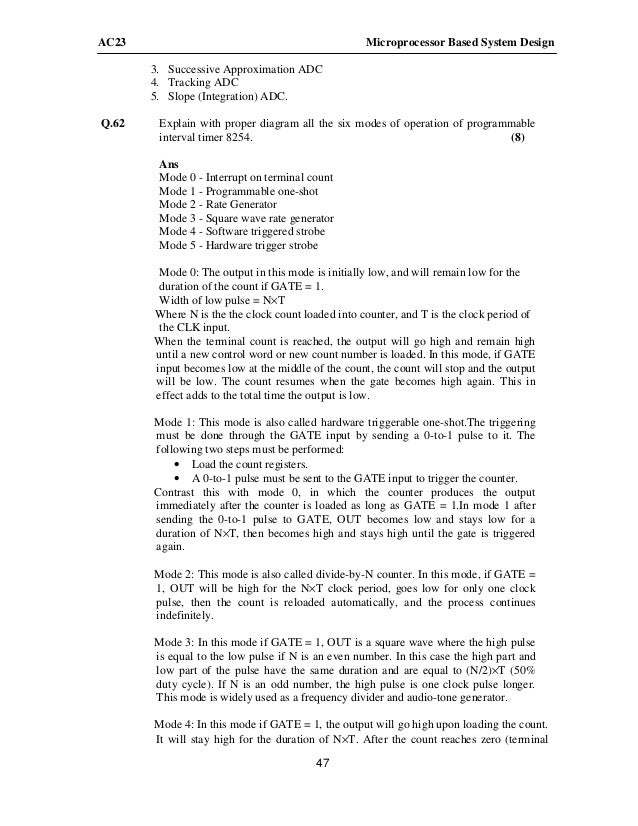 AC23 Microprocessor Based System Design

3. Successive Approximation ADC
4. Tracking ADC
5. Slope (Integration) ADC.

Q.62 Explain with proper diagram all the six modes of operation of programmable interval timer 8254. (8)

Ans
Mode 0 - Interrupt on terminal count
Mode 1 - Programmable one-shot
Mode 2 - Rate Generator
Mode 3 - Square wave rate generator
Mode 4 - Software triggered strobe
Mode 5 - Hardware trigger strobe

Mode 0: The output in this mode is initially low, and will remain low for the duration of the count if GATE = 1.
Width of low pulse = N×T
Where N is the the clock count loaded into counter, and T is the clock period of the CLK input.
When the terminal count is reached, the output will go high and remain high until a new control word or new count number is loaded. In this mode, if GATE input becomes low at the middle of the count, the count will stop and the output will be low. The count resumes when the gate becomes high again. This in effect adds to the total time the output is low.

Mode 1: This mode is also called hardware triggerable one-shot.The triggering must be done through the GATE input by sending a 0-to-1 pulse to it. The following two steps must be performed:
• Load the count registers.
• A 0-to-1 pulse must be sent to the GATE input to trigger the counter.
Contrast this with mode 0, in which the counter produces the output immediately after the counter is loaded as long as GATE = 1.In mode 1 after sending the 0-to-1 pulse to GATE, OUT becomes low and stays low for a duration of N×T, then becomes high and stays high until the gate is triggered again.

Mode 2: This mode is also called divide-by-N counter. In this mode, if GATE = 1, OUT will be high for the N×T clock period, goes low for only one clock pulse, then the count is reloaded automatically, and the process continues indefinitely.

Mode 3: In this mode if GATE = 1, OUT is a square wave where the high pulse is equal to the low pulse if N is an even number. In this case the high part and low part of the pulse have the same duration and are equal to (N/2)×T (50% duty cycle). If N is an odd number, the high pulse is one clock pulse longer. This mode is widely used as a frequency divider and audio-tone generator.

Mode 4: In this mode if GATE = 1, the output will go high upon loading the count. It will stay high for the duration of N×T. After the count reaches zero (terminal

47